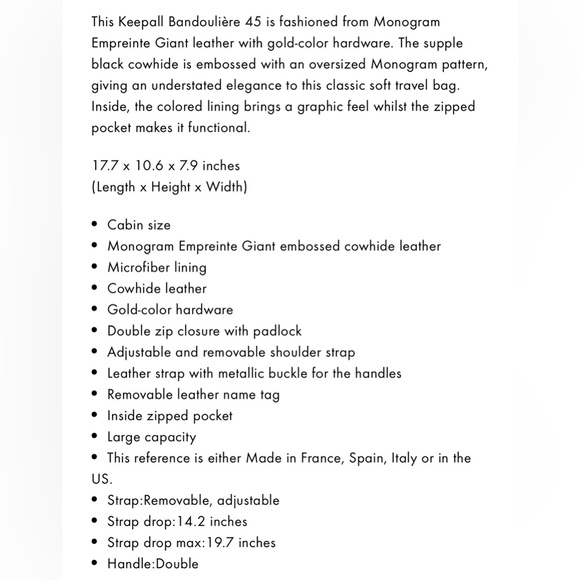 This Keepall Bandoulière 45 is fashioned from Monogram Empreinte Giant leather with gold-color hardware. The supple black cowhide is embossed with an oversized Monogram pattern, giving an understated elegance to this classic soft travel bag. Inside, the colored lining brings a graphic feel whilst the zipped pocket makes it functional.

17.7 x 10.6 x 7.9 inches
(Length x Height x Width)

• Cabin size
• Monogram Empreinte Giant embossed cowhide leather
• Microfiber lining
• Cowhide leather
• Gold-color hardware
• Double zip closure with padlock
• Adjustable and removable shoulder strap
• Leather strap with metallic buckle for the handles
• Removable leather name tag
• Inside zipped pocket
• Large capacity
• This reference is either Made in France, Spain, Italy or in the US.
• Strap:Removable, adjustable
• Strap drop:14.2 inches
• Strap drop max:19.7 inches
• Handle:Double